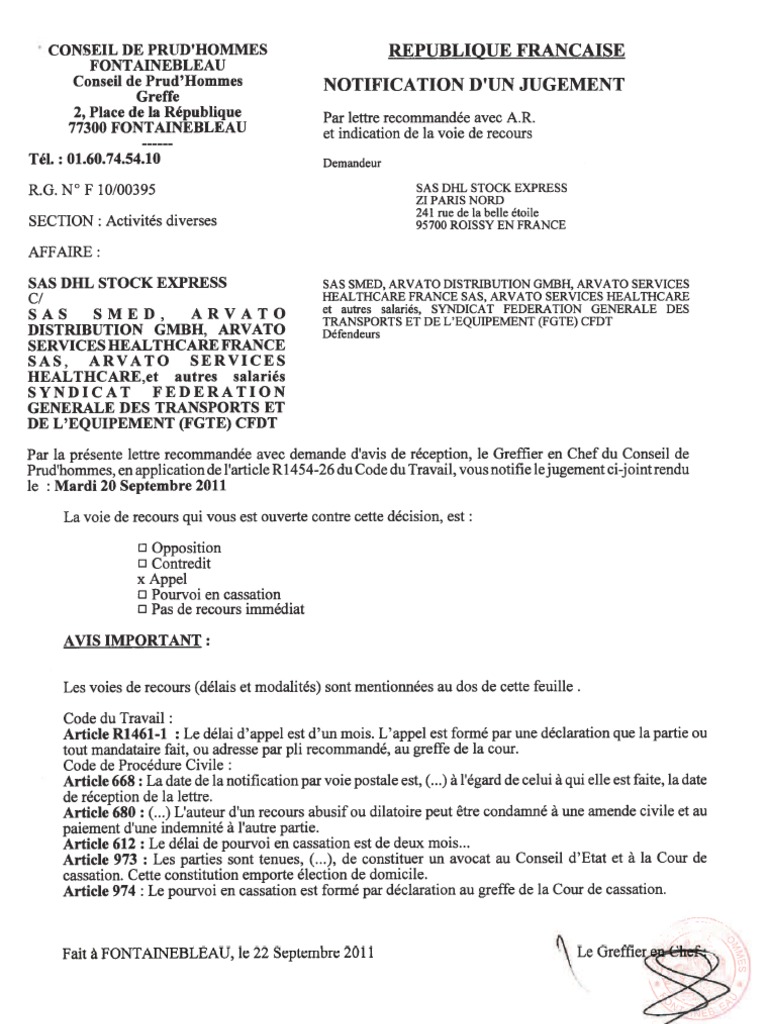 CONSEIL DE PRUD'HOMMES
FONTAINEBLEAU
Conseil de Prud'Hommes
Greffe
2, Place de la République
77300 FONTAINEBLEAU
------
Tél. : 01.60.74.54.10

R.G. N° F 10/00395

SECTION : Activités diverses

AFFAIRE :

SAS DHL STOCK EXPRESS
C/
SAS SMED, ARVATO DISTRIBUTION GMBH, ARVATO SERVICES HEALTHCARE FRANCE SAS, ARVATO SERVICES HEALTHCARE,et autres salariés SYNDICAT FEDERATION GENERALE DES TRANSPORTS ET DE L'EQUIPEMENT (FGTE) CFDT

REPUBLIQUE FRANCAISE

NOTIFICATION D'UN JUGEMENT

Par lettre recommandée avec A.R.
et indication de la voie de recours

Demandeur

SAS DHL STOCK EXPRESS
ZI PARIS NORD
241 rue de la belle étoile
95700 ROISSY EN FRANCE

SAS SMED, ARVATO DISTRIBUTION GMBH, ARVATO SERVICES HEALTHCARE FRANCE SAS, ARVATO SERVICES HEALTHCARE et autres salariés, SYNDICAT FEDERATION GENERALE DES TRANSPORTS ET DE L'EQUIPEMENT (FGTE) CFDT
Défendeurs

Par la présente lettre recommandée avec demande d'avis de réception, le Greffier en Chef du Conseil de Prud'hommes, en application de l'article R1454-26 du Code du Travail, vous notifie le jugement ci-joint rendu le : Mardi 20 Septembre 2011

La voie de recours qui vous est ouverte contre cette décision, est :

□ Opposition
□ Contredit
x Appel
□ Pourvoi en cassation
□ Pas de recours immédiat

AVIS IMPORTANT :

Les voies de recours (délais et modalités) sont mentionnées au dos de cette feuille .

Code du Travail :
Article R1461-1 : Le délai d'appel est d'un mois. L'appel est formé par une déclaration que la partie ou tout mandataire fait, ou adresse par pli recommandé, au greffe de la cour.
Code de Procédure Civile :
Article 668 : La date de la notification par voie postale est, (...) à l'égard de celui à qui elle est faite, la date de réception de la lettre.
Article 680 : (...) L'auteur d'un recours abusif ou dilatoire peut être condamné à une amende civile et au paiement d'une indemnité à l'autre partie.
Article 612 : Le délai de pourvoi en cassation est de deux mois...
Article 973 : Les parties sont tenues, (...), de constituer un avocat au Conseil d'Etat et à la Cour de cassation. Cette constitution emporte élection de domicile.
Article 974 : Le pourvoi en cassation est formé par déclaration au greffe de la Cour de cassation.

Fait à FONTAINEBLEAU, le 22 Septembre 2011

Le Greffier en Chef